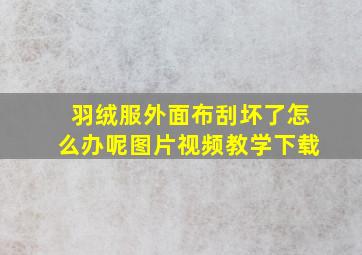 羽绒服外面布刮坏了怎么办呢图片视频教学下载